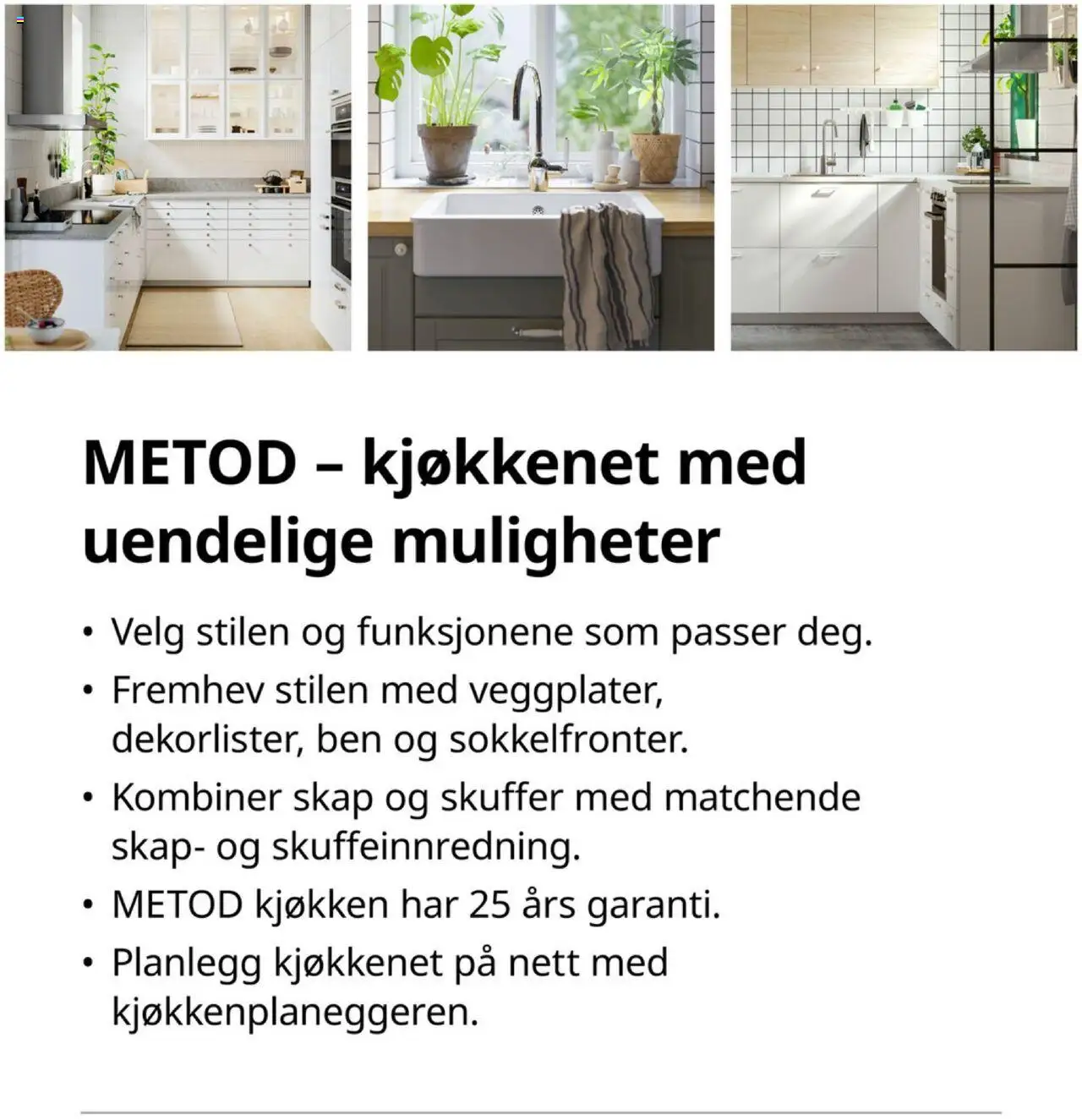 METOD – kjøkkenet med uendelige muligheter

• Velg stilen og funksjonene som passer deg.
• Fremhev stilen med veggplater, dekorlister, ben og sokkelfronter.
• Kombiner skap og skuffer med matchende skap- og skuffeinnredning.
• METOD kjøkken har 25 års garanti.
• Planlegg kjøkkenet på nett med kjøkkenplaneggeren.